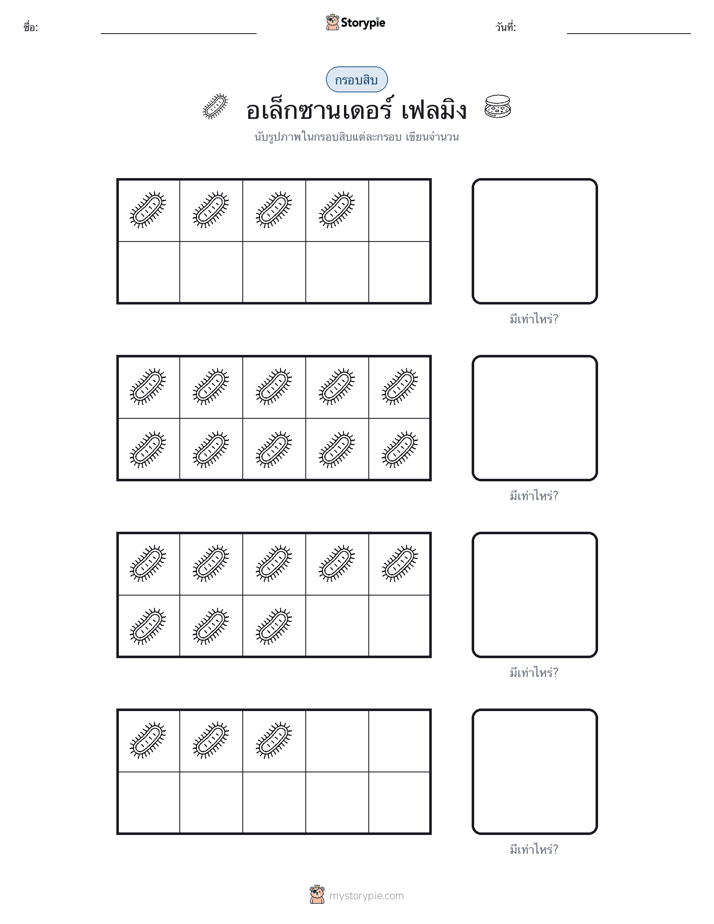 ชื่อ: Storypie วันที่:

กรอบสิบ

อเล็กซานเดอร์ เฟลมิง

นับรูปภาพในกรอบสิบแต่ละกรอบ เขียนจำนวน

มีเท่าไหร่?

มีเท่าไหร่?

มีเท่าไหร่?

มีเท่าไหร่?

mystorypie.com